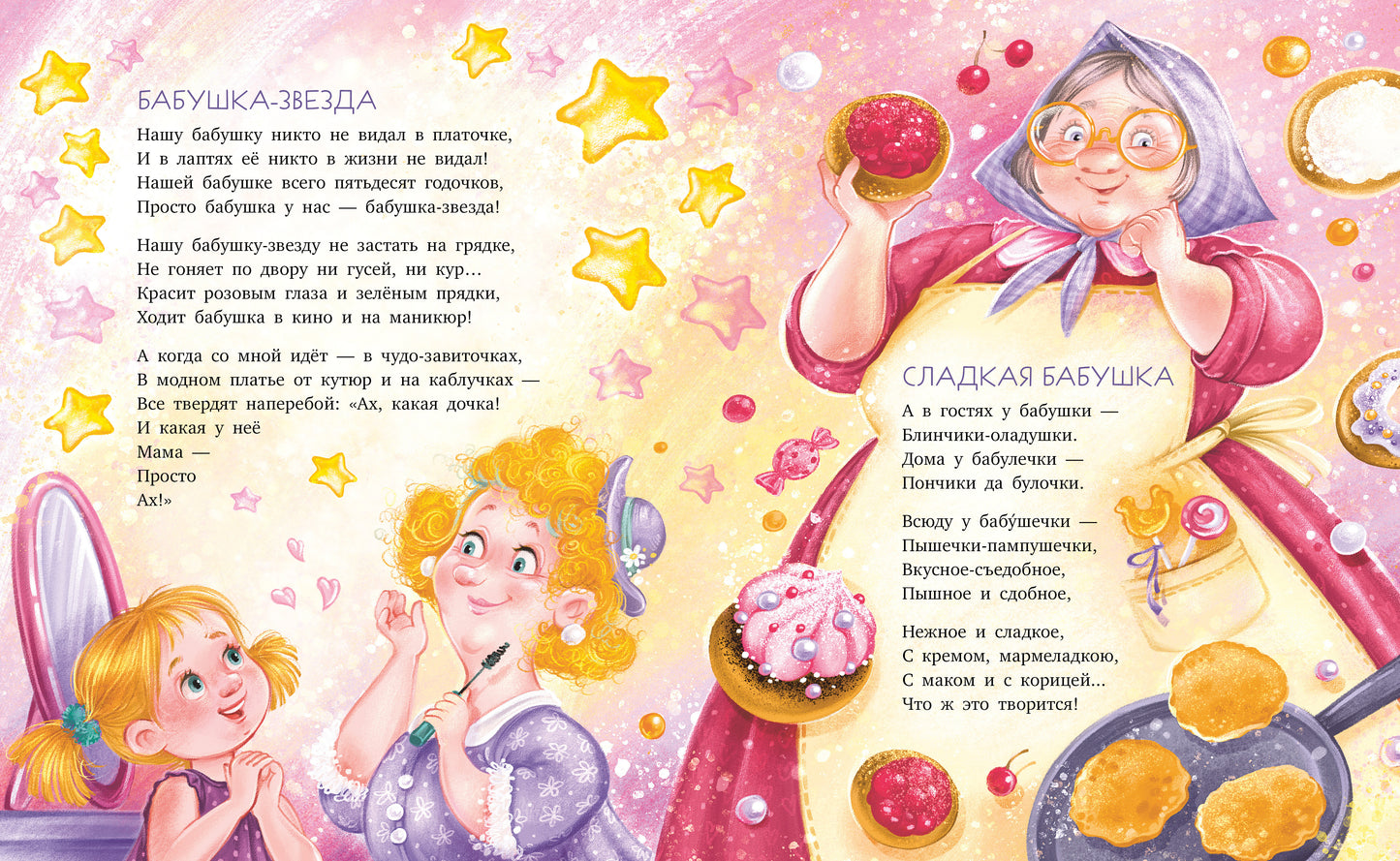 БАБУШКА-ЗВЕЗДА

Нашу бабушку никто не видал в платочке,
И в лаптях её никто в жизни не видал!
Нашей бабушке всего пятьдесят годочков,
Просто бабушка у нас — бабушка-звезда!

Нашу бабушку-звезду не застать на грядке,
Не гоняет по двору ни гусей, ни кур...
Красит розовым глаза и зелёным прядки,
Ходит бабушка в кино и на маникюр!

А когда со мной идёт — в чудо-завиточках,
В модном платье от кутюр и на каблучках —
Все твердят наперебой: «Ах, какая дочка!
И какая у неё
Мама —
Просто
Ах!»

СЛАДКАЯ БАБУШКА

А в гостях у бабушки —
Блинчики-оладушки.
Дома у бабулечки —
Пончики да булочки.

Всюду у бабу́шечки —
Пышечки-пампушечки,
Вкусное-съедобное,
Пышное и сдобное,

Нежное и сладкое,
С кремом, мармеладкою,
С маком и с корицей...
Что ж это творится!